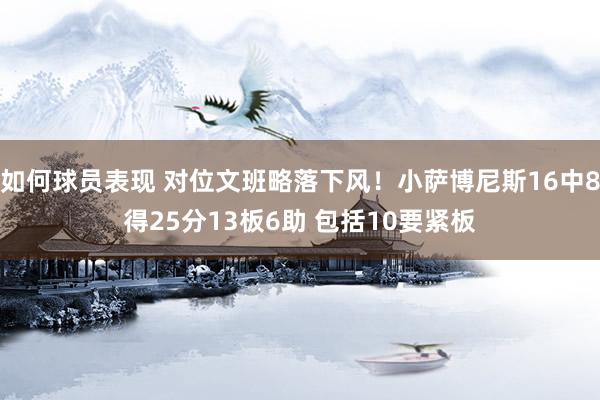 如何球员表现 对位文班略落下风！小萨博尼斯16中8得25分13板6助 包括10要紧板